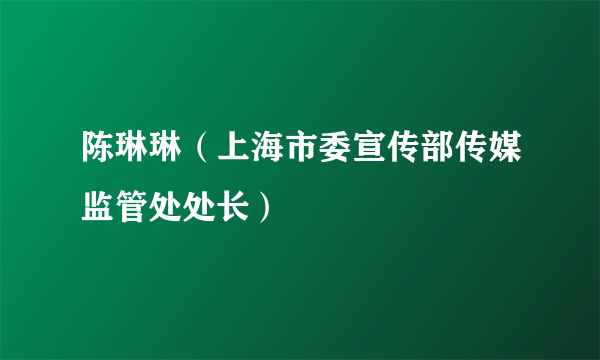 陈琳琳（上海市委宣传部传媒监管处处长）